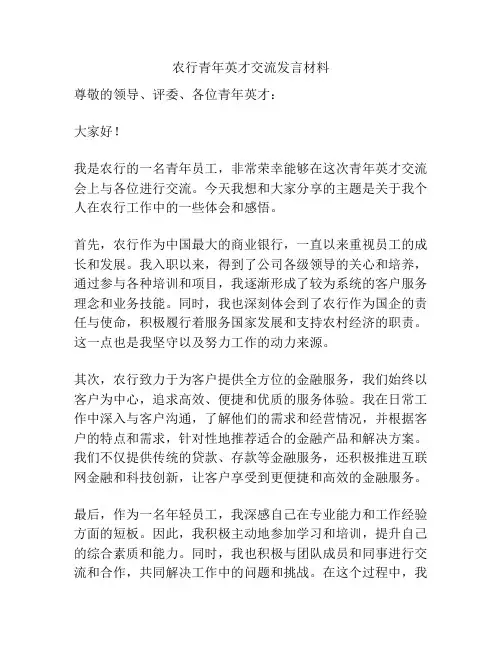 农行青年英才交流发言材料

尊敬的领导、评委、各位青年英才：

大家好！

我是农行的一名青年员工，非常荣幸能够在这次青年英才交流会上与各位进行交流。今天我想和大家分享的主题是关于我个人在农行工作中的一些体会和感悟。

首先，农行作为中国最大的商业银行，一直以来重视员工的成长和发展。我入职以来，得到了公司各级领导的关心和培养，通过参与各种培训和项目，我逐渐形成了较为系统的客户服务理念和业务技能。同时，我也深刻体会到了农行作为国企的责任与使命，积极履行着服务国家发展和支持农村经济的职责。这一点也是我坚守以及努力工作的动力来源。

其次，农行致力于为客户提供全方位的金融服务，我们始终以客户为中心，追求高效、便捷和优质的服务体验。我在日常工作中深入与客户沟通，了解他们的需求和经营情况，并根据客户的特点和需求，针对性地推荐适合的金融产品和解决方案。我们不仅提供传统的贷款、存款等金融服务，还积极推进互联网金融和科技创新，让客户享受到更便捷和高效的金融服务。

最后，作为一名年轻员工，我深感自己在专业能力和工作经验方面的短板。因此，我积极主动地参加学习和培训，提升自己的综合素质和能力。同时，我也积极与团队成员和同事进行交流和合作，共同解决工作中的问题和挑战。在这个过程中，我